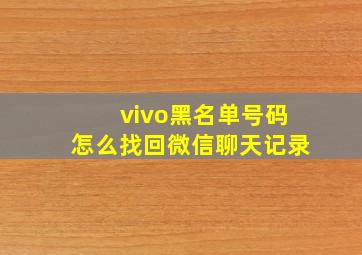 vivo黑名单号码
怎么找回微信聊天记录